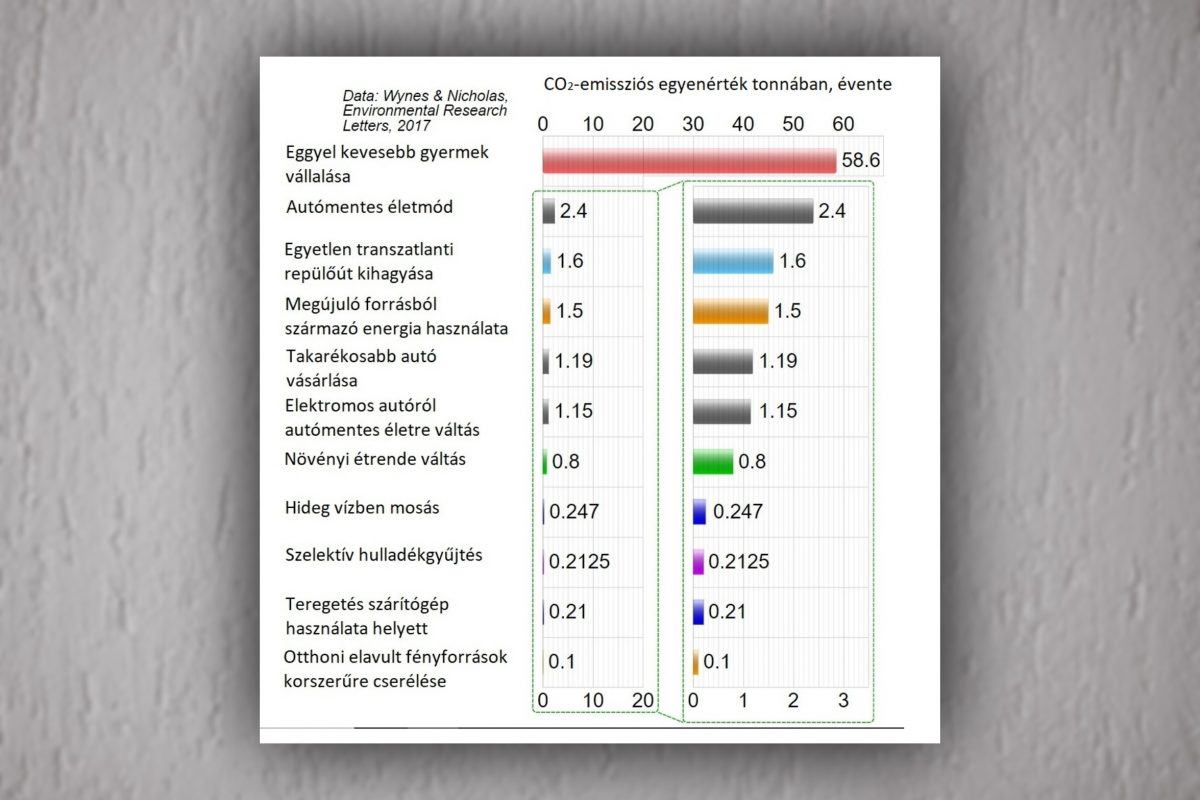 Data: Wynes & Nicholas, Environmental Research Letters, 2017

$CO_2$-emissziós egyenérték tonnában, évente

0 10 20 30 40 50 60

Eggyel kevesebb gyermek vállalása 58.6

Autómentes életmód 2.4 2.4

Egyetlen transzatlanti repülőút kihagyása 1.6 1.6

Megújuló forrásból származó energia használata 1.5 1.5

Takarékosabb autó vásárlása 1.19 1.19

Elektromos autóról autómentes életre váltás 1.15 1.15

Növényi étrende váltás 0.8 0.8

Hideg vízben mosás 0.247 0.247

Szelektív hulladékgyűjtés 0.2125 0.2125

Teregetés szárítógép használata helyett 0.21 0.21

Otthoni elavult fényforrások korszerűre cserélése 0.1 0.1

0 10 20

0 1 2 3